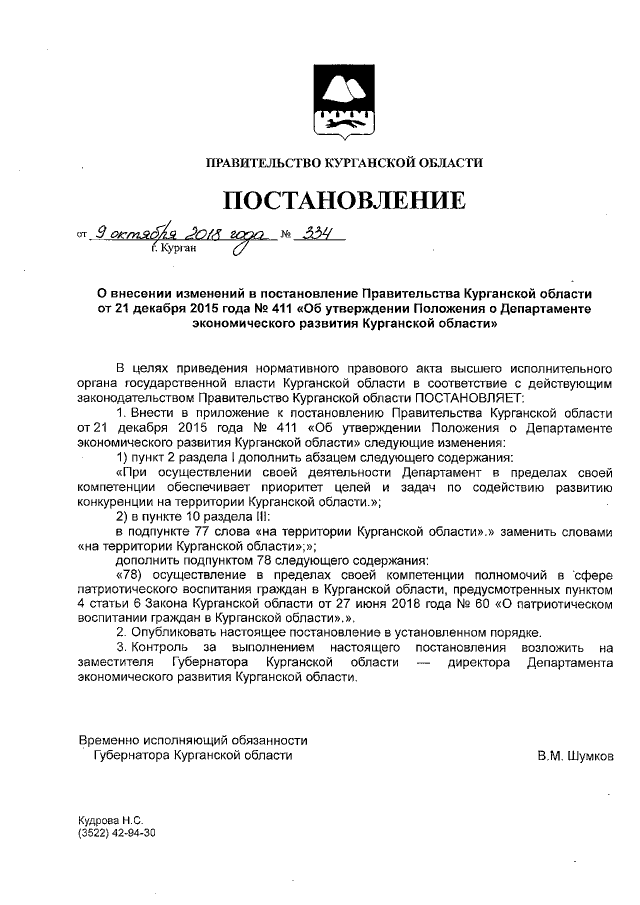 ПРАВИТЕЛЬСТВО КУРГАНСКОЙ ОБЛАСТИ

ПОСТАНОВЛЕНИЕ

от 9 октября 2018 года № 334
г. Курган

О внесении изменений в постановление Правительства Курганской области от 21 декабря 2015 года № 411 «Об утверждении Положения о Департаменте экономического развития Курганской области»

В целях приведения нормативного правового акта высшего исполнительного органа государственной власти Курганской области в соответствие с действующим законодательством Правительство Курганской области ПОСТАНОВЛЯЕТ:

1. Внести в приложение к постановлению Правительства Курганской области от 21 декабря 2015 года № 411 «Об утверждении Положения о Департаменте экономического развития Курганской области» следующие изменения:

1) пункт 2 раздела I дополнить абзацем следующего содержания:

«При осуществлении своей деятельности Департамент в пределах своей компетенции обеспечивает приоритет целей и задач по содействию развитию конкуренции на территории Курганской области.»;

2) в пункте 10 раздела III:

в подпункте 77 слова «на территории Курганской области».» заменить словами «на территории Курганской области»;»;

дополнить подпунктом 78 следующего содержания:

«78) осуществление в пределах своей компетенции полномочий в сфере патриотического воспитания граждан в Курганской области, предусмотренных пунктом 4 статьи 6 Закона Курганской области от 27 июня 2018 года № 60 «О патриотическом воспитании граждан в Курганской области».».

2. Опубликовать настоящее постановление в установленном порядке.

3. Контроль за выполнением настоящего постановления возложить на заместителя Губернатора Курганской области — директора Департамента экономического развития Курганской области.

Временно исполняющий обязанности
Губернатора Курганской области В.М. Шумков

Кудрова Н.С.
(3522) 42-94-30